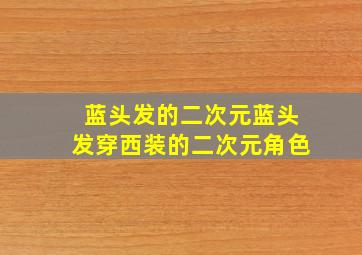 蓝头发的二次元蓝头发穿西装的二次元角色